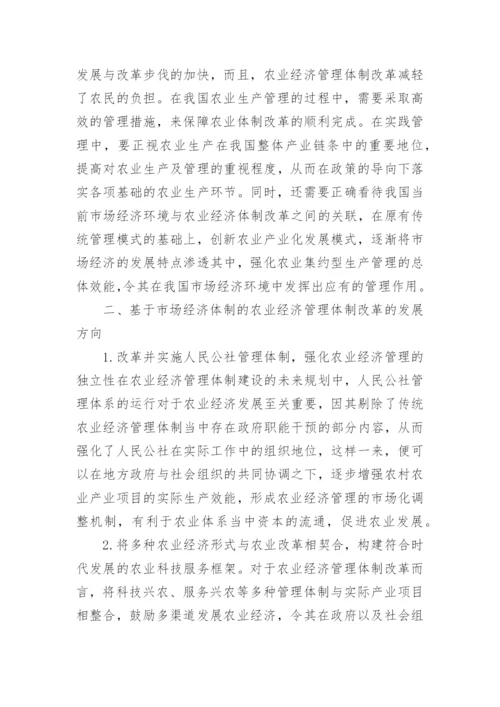 发展与改革步伐的加快，而且，农业经济管理体制改革减轻了农民的负担。在我国农业生产管理的过程中，需要采取高效的管理措施，来保障农业体制改革的顺利完成。在实践管理中，要正视农业生产在我国整体产业链条中的重要地位，提高对农业生产及管理的重视程度，从而在政策的导向下落实各项基础的农业生产环节。同时，还需要正确看待我国当前市场经济环境与农业经济体制改革之间的关联，在原有传统管理模式的基础上，创新农业产业化发展模式，逐渐将市场经济的发展特点渗透其中，强化农业集约型生产管理的总体效能，令其在我国市场经济环境中发挥出应有的管理作用。

二、基于市场经济体制的农业经济管理体制改革的发展方向

1.改革并实施人民公社管理体制，强化农业经济管理的独立性在农业经济管理体制建设的未来规划中，人民公社管理体系的运行对于农业经济发展至关重要，因其剔除了传统农业经济管理体制当中存在政府职能干预的部分内容，从而强化了人民公社在实际工作中的组织地位，这样一来，便可以在地方政府与社会组织的共同协调之下，逐步增强农村农业产业项目的实际生产效能，形成农业经济管理的市场化调整机制，有利于农业体系当中资本的流通，促进农业发展。

2.将多种农业经济形式与农业改革相契合，构建符合时代发展的农业科技服务框架。对于农业经济管理体制改革而言，将科技兴农、服务兴农等多种管理体制与实际产业项目相整合，鼓励多渠道发展农业经济，令其在政府以及社会组